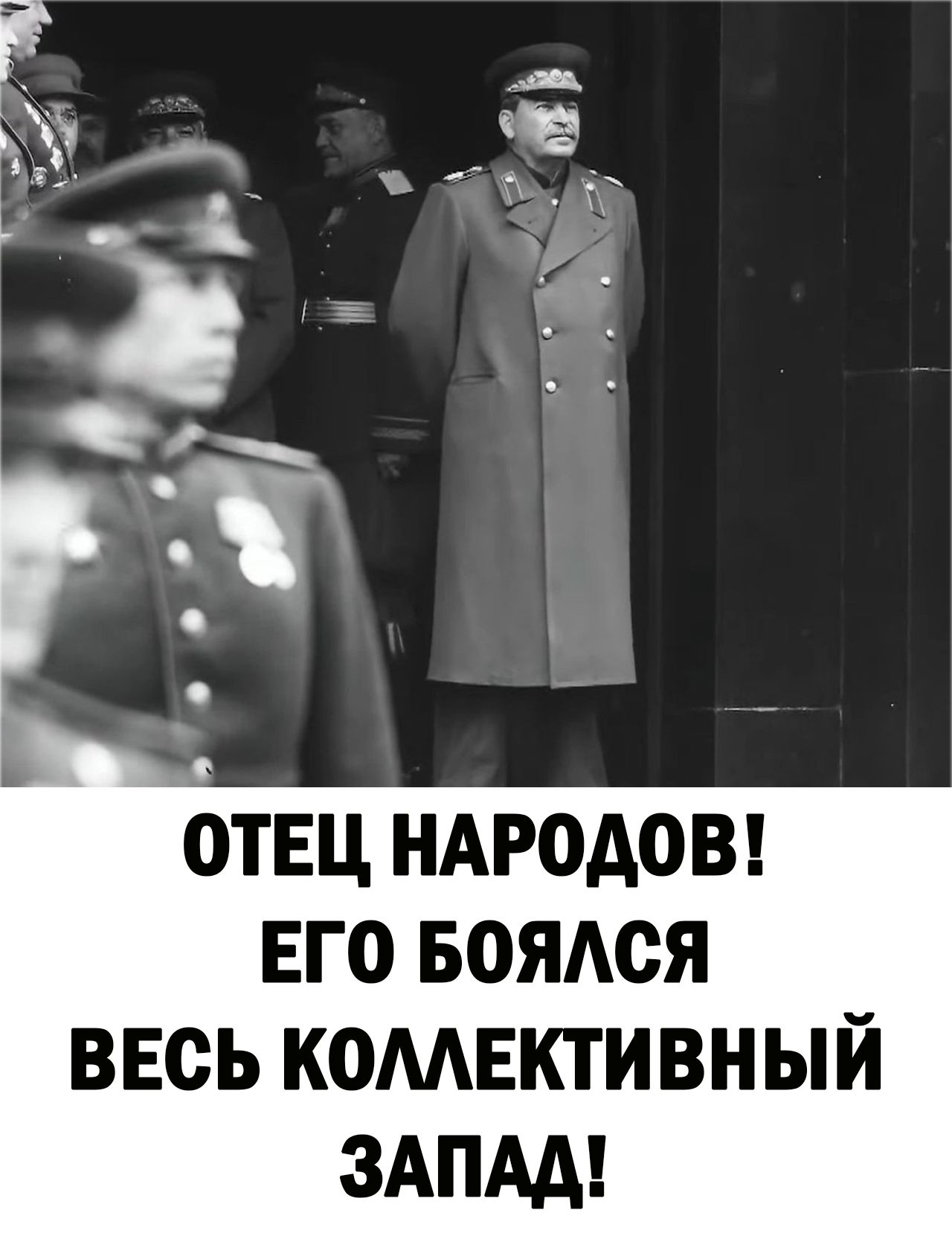 ОТЕЦ НАРОДОВ!
ЕГО БОЯЛСЯ
ВЕСЬ КОЛЛЕКТИВНЫЙ
ЗАПАД!